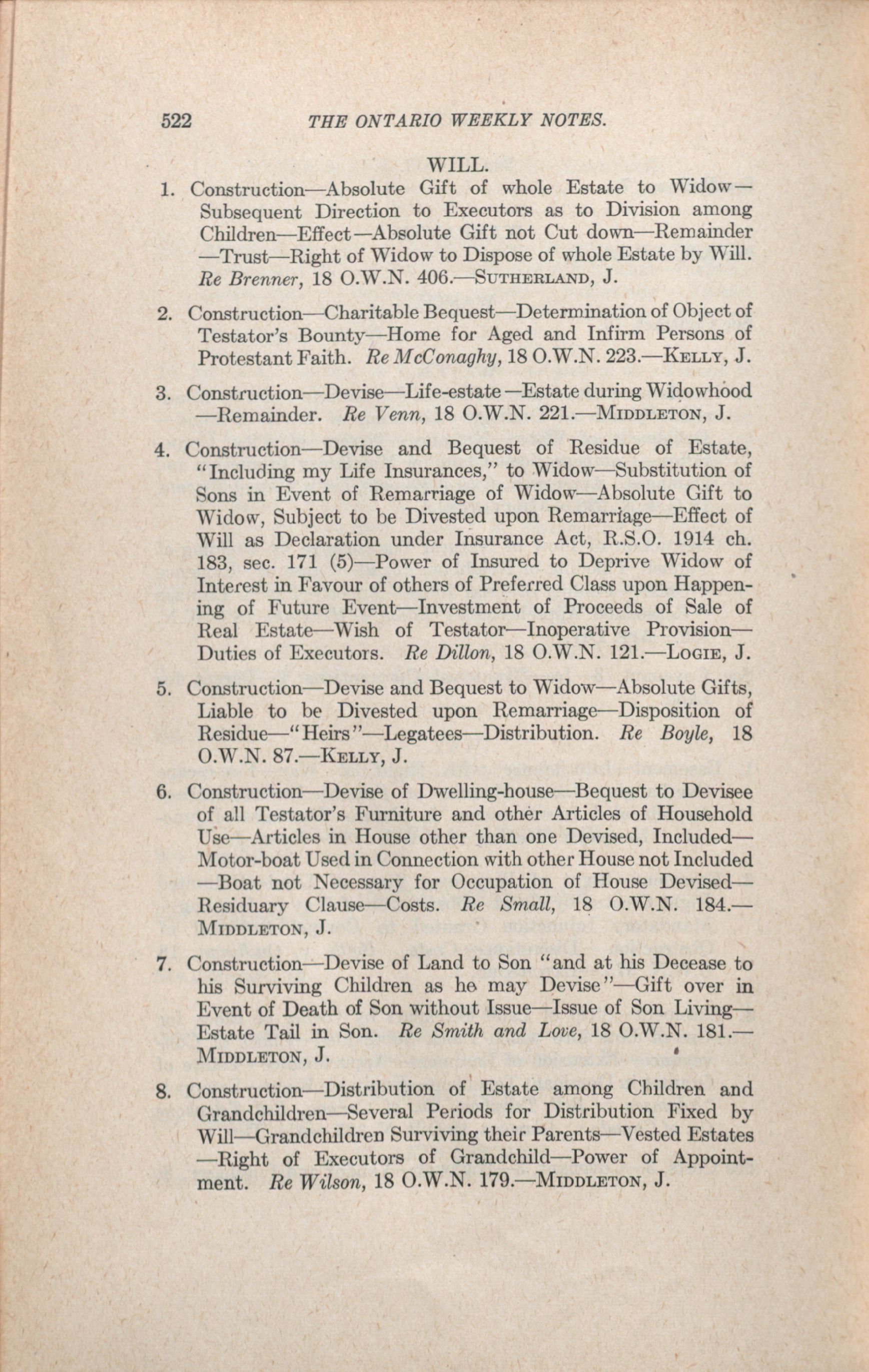 522 THE ONTARIO WEEKLY NOTES.

WILL.

1. Construction—Absolute Gift of whole Estate to Widow—Subsequent Direction to Executors as to Division among Children—Effect—Absolute Gift not Cut down—Remainder—Trust—Right of Widow to Dispose of whole Estate by Will. Re Brenner, 18 O.W.N. 406.—SUTHERLAND, J.

2. Construction—Charitable Bequest—Determination of Object of Testator's Bounty—Home for Aged and Infirm Persons of Protestant Faith. Re McConaghy, 18 O.W.N. 223.—KELLY, J.

3. Construction—Devise—Life-estate—Estate during Widowhood—Remainder. Re Venn, 18 O.W.N. 221.—MIDDLETON, J.

4. Construction—Devise and Bequest of Residue of Estate, "Including my Life Insurances," to Widow—Substitution of Sons in Event of Remarriage of Widow—Absolute Gift to Widow, Subject to be Divested upon Remarriage—Effect of Will as Declaration under Insurance Act, R.S.O. 1914 ch. 183, sec. 171 (5)—Power of Insured to Deprive Widow of Interest in Favour of others of Preferred Class upon Happening of Future Event—Investment of Proceeds of Sale of Real Estate—Wish of Testator—Inoperative Provision—Duties of Executors. Re Dillon, 18 O.W.N. 121.—LOGIE, J.

5. Construction—Devise and Bequest to Widow—Absolute Gifts, Liable to be Divested upon Remarriage—Disposition of Residue—"Heirs"—Legatees—Distribution. Re Boyle, 18 O.W.N. 87.—KELLY, J.

6. Construction—Devise of Dwelling-house—Bequest to Devisee of all Testator's Furniture and other Articles of Household Use—Articles in House other than one Devised, Included—Motor-boat Used in Connection with other House not Included—Boat not Necessary for Occupation of House Devised—Residuary Clause—Costs. Re Small, 18 O.W.N. 184.—MIDDLETON, J.

7. Construction—Devise of Land to Son "and at his Decease to his Surviving Children as he may Devise"—Gift over in Event of Death of Son without Issue—Issue of Son Living—Estate Tail in Son. Re Smith and Love, 18 O.W.N. 181.—MIDDLETON, J.

8. Construction—Distribution of Estate among Children and Grandchildren—Several Periods for Distribution Fixed by Will—Grandchildren Surviving their Parents—Vested Estates—Right of Executors of Grandchild—Power of Appointment. Re Wilson, 18 O.W.N. 179.—MIDDLETON, J.